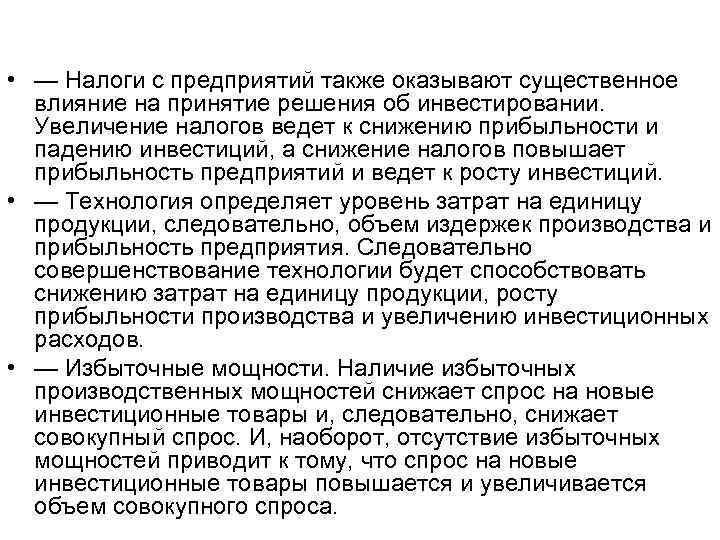 • — Налоги с предприятий также оказывают существенное влияние на принятие решения об инвестировании. Увеличение налогов ведет к снижению прибыльности и падению инвестиций, а снижение налогов повышает прибыльность предприятий и ведет к росту инвестиций.

• — Технология определяет уровень затрат на единицу продукции, следовательно, объем издержек производства и прибыльность предприятия. Следовательно совершенствование технологии будет способствовать снижению затрат на единицу продукции, росту прибыльности производства и увеличению инвестиционных расходов.

• — Избыточные мощности. Наличие избыточных производственных мощностей снижает спрос на новые инвестиционные товары и, следовательно, снижает совокупный спрос. И, наоборот, отсутствие избыточных мощностей приводит к тому, что спрос на новые инвестиционные товары повышается и увеличивается объем совокупного спроса.